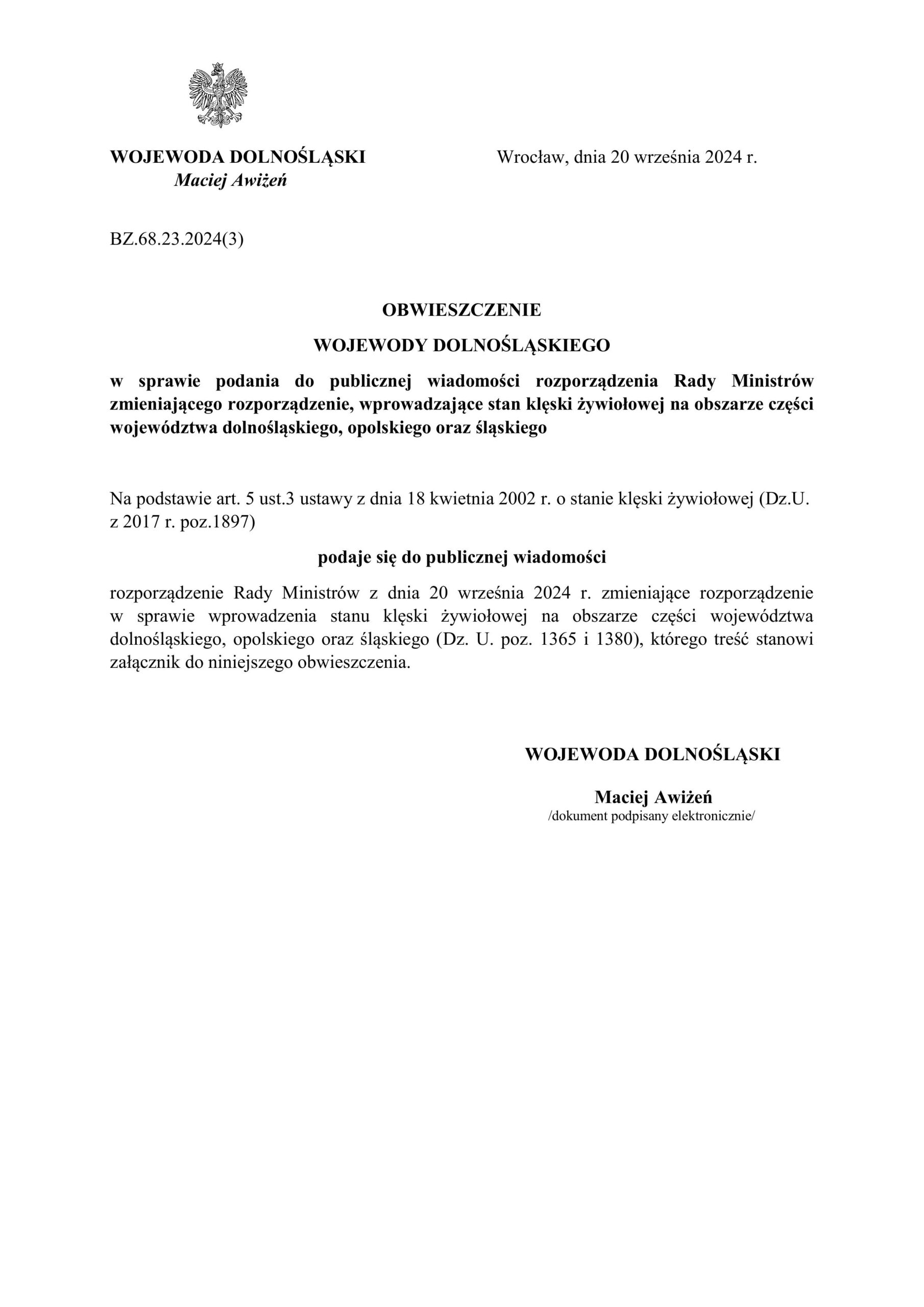 WOJEWODA DOLNOŚLĄSKI
Maciej Awiżeń

Wrocław, dnia 20 września 2024 r.

BZ.68.23.2024(3)

OBWIESZCZENIE

WOJEWODY DOLNOŚLĄSKIEGO

w sprawie podania do publicznej wiadomości rozporządzenia Rady Ministrów zmieniającego rozporządzenie, wprowadzające stan klęski żywiołowej na obszarze części województwa dolnośląskiego, opolskiego oraz śląskiego

Na podstawie art. 5 ust.3 ustawy z dnia 18 kwietnia 2002 r. o stanie klęski żywiołowej (Dz.U. z 2017 r. poz.1897)

podaje się do publicznej wiadomości

rozporządzenie Rady Ministrów z dnia 20 września 2024 r. zmieniające rozporządzenie w sprawie wprowadzenia stanu klęski żywiołowej na obszarze części województwa dolnośląskiego, opolskiego oraz śląskiego (Dz. U. poz. 1365 i 1380), którego treść stanowi załącznik do niniejszego obwieszczenia.

WOJEWODA DOLNOŚLĄSKI

Maciej Awiżeń
/dokument podpisany elektronicznie/